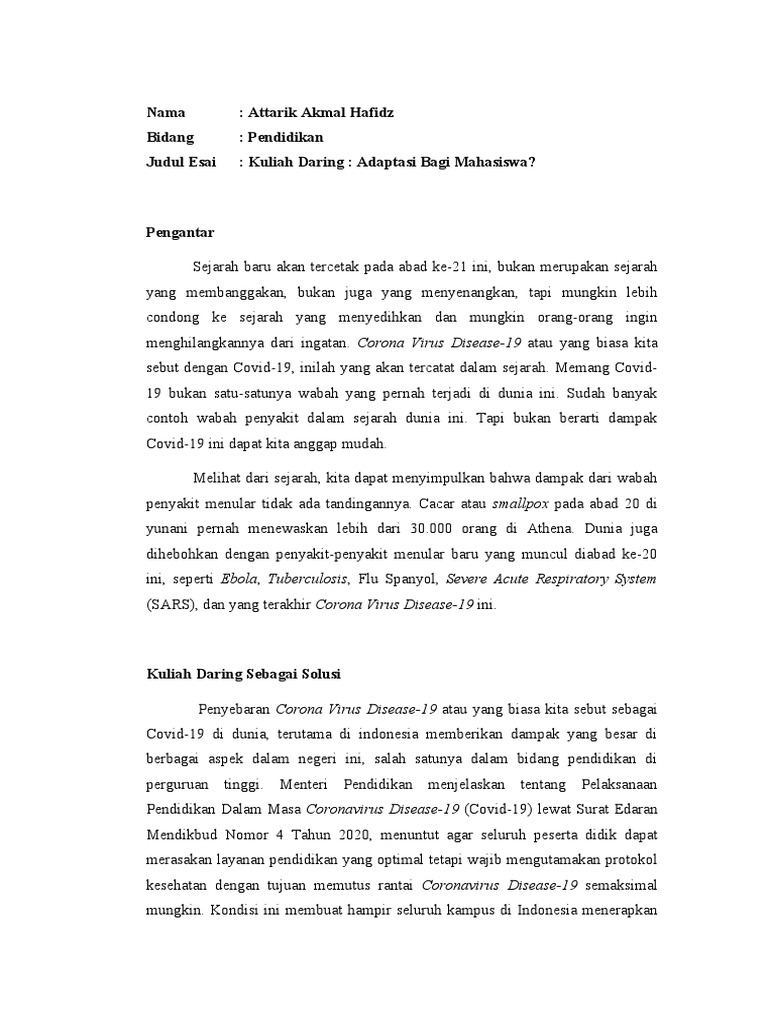 Nama : Attarik Akmal Hafidz
Bidang : Pendidikan
Judul Esai : Kuliah Daring : Adaptasi Bagi Mahasiswa?

Pengantar

Sejarah baru akan tercetak pada abad ke-21 ini, bukan merupakan sejarah yang membanggakan, bukan juga yang menyenangkan, tapi mungkin lebih condong ke sejarah yang menyedihkan dan mungkin orang-orang ingin menghilangkannya dari ingatan. Corona Virus Disease-19 atau yang biasa kita sebut dengan Covid-19, inilah yang akan tercatat dalam sejarah. Memang Covid-19 bukan satu-satunya wabah yang pernah terjadi di dunia ini. Sudah banyak contoh wabah penyakit dalam sejarah dunia ini. Tapi bukan berarti dampak Covid-19 ini dapat kita anggap mudah.

Melihat dari sejarah, kita dapat menyimpulkan bahwa dampak dari wabah penyakit menular tidak ada tandingannya. Cacar atau smallpox pada abad 20 di yunani pernah menewaskan lebih dari 30.000 orang di Athena. Dunia juga dihebohkan dengan penyakit-penyakit menular baru yang muncul diabad ke-20 ini, seperti Ebola, Tuberculosis, Flu Spanyol, Severe Acute Respiratory System (SARS), dan yang terakhir Corona Virus Disease-19 ini.

Kuliah Daring Sebagai Solusi

Penyebaran Corona Virus Disease-19 atau yang biasa kita sebut sebagai Covid-19 di dunia, terutama di indonesia memberikan dampak yang besar di berbagai aspek dalam negeri ini, salah satunya dalam bidang pendidikan di perguruan tinggi. Menteri Pendidikan menjelaskan tentang Pelaksanaan Pendidikan Dalam Masa Coronavirus Disease-19 (Covid-19) lewat Surat Edaran Mendikbud Nomor 4 Tahun 2020, menuntut agar seluruh peserta didik dapat merasakan layanan pendidikan yang optimal tetapi wajib mengutamakan protokol kesehatan dengan tujuan memutus rantai Coronavirus Disease-19 semaksimal mungkin. Kondisi ini membuat hampir seluruh kampus di Indonesia menerapkan